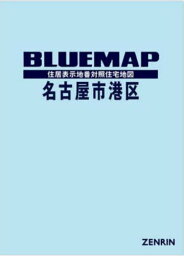 BLUEMAP
住居表示地番対照住宅地図
名古屋市港区

ZENRIN